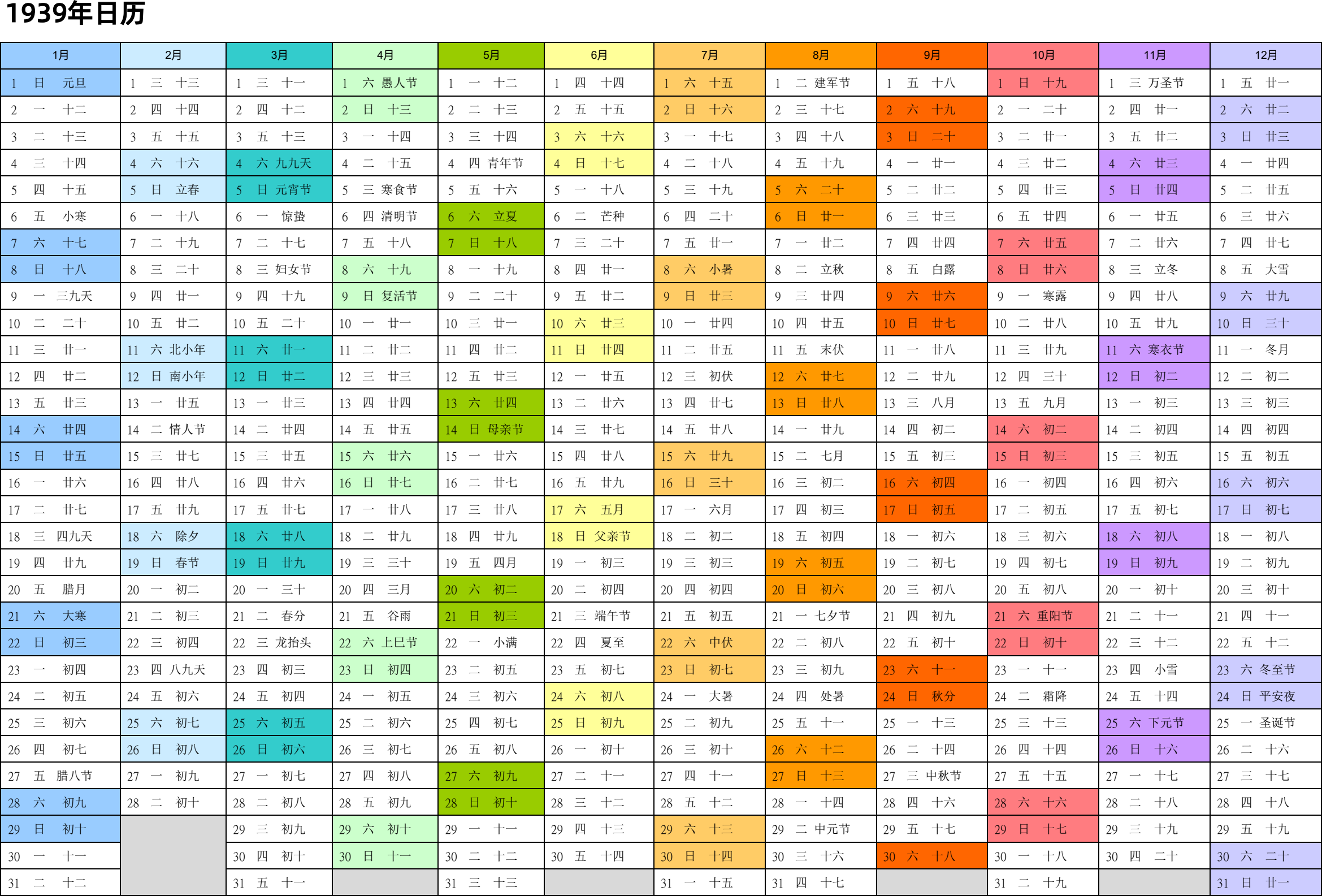 1939年日历

| 1月 | 2月 | 3月 | 4月 | 5月 | 6月 | 7月 | 8月 | 9月 | 10月 | 11月 | 12月 |
|---|---|---|---|---|---|---|---|---|---|---|---|
| 1 日 元旦 | 1 三 十三 | 1 三 十一 | 1 六 愚人节 | 1 一 十二 | 1 四 十四 | 1 六 十五 | 1 二 建军节 | 1 五 十八 | 1 日 十九 | 1 三 万圣节 | 1 五 廿一 |
| 2 一 十二 | 2 四 十四 | 2 四 十二 | 2 日 十三 | 2 二 十三 | 2 五 十五 | 2 日 十六 | 2 三 十七 | 2 六 十九 | 2 一 二十 | 2 四 廿一 | 2 六 廿二 |
| 3 二 十三 | 3 五 十五 | 3 五 十三 | 3 一 十四 | 3 三 十四 | 3 六 十六 | 3 一 十七 | 3 四 十八 | 3 日 二十 | 3 二 廿一 | 3 五 廿二 | 3 日 廿三 |
| 4 三 十四 | 4 六 十六 | 4 六 九九天 | 4 二 十五 | 4 四 青年节 | 4 日 十七 | 4 二 十八 | 4 五 十九 | 4 一 廿一 | 4 三 廿二 | 4 六 廿三 | 4 一 廿四 |
| 5 四 十五 | 5 日 立春 | 5 日 元宵节 | 5 三 寒食节 | 5 五 十六 | 5 一 十八 | 5 三 十九 | 5 六 二十 | 5 二 廿二 | 5 四 廿三 | 5 日 廿四 | 5 二 廿五 |
| 6 五 小寒 | 6 一 十八 | 6 一 惊蛰 | 6 四 清明节 | 6 六 立夏 | 6 二 芒种 | 6 四 二十 | 6 日 廿一 | 6 三 廿三 | 6 五 廿四 | 6 一 廿五 | 6 三 廿六 |
| 7 六 十七 | 7 二 十九 | 7 二 十七 | 7 五 十八 | 7 日 十八 | 7 三 二十 | 7 五 廿一 | 7 一 廿二 | 7 四 廿四 | 7 六 廿五 | 7 二 廿六 | 7 四 廿七 |
| 8 日 十八 | 8 三 二十 | 8 三 妇女节 | 8 六 十九 | 8 一 十九 | 8 四 廿一 | 8 六 小暑 | 8 二 立秋 | 8 五 白露 | 8 日 廿六 | 8 三 立冬 | 8 五 大雪 |
| 9 一 三九天 | 9 四 廿一 | 9 四 十九 | 9 日 复活节 | 9 二 二十 | 9 五 廿二 | 9 日 廿三 | 9 三 廿四 | 9 六 廿六 | 9 一 寒露 | 9 四 廿八 | 9 六 廿九 |
| 10 二 二十 | 10 五 廿二 | 10 五 二十 | 10 一 廿一 | 10 三 廿一 | 10 六 廿三 | 10 一 廿四 | 10 四 廿五 | 10 日 廿七 | 10 二 廿八 | 10 五 廿九 | 10 日 三十 |
| 11 三 廿一 | 11 六 北小年 | 11 六 廿一 | 11 二 廿二 | 11 四 廿二 | 11 日 廿四 | 11 二 廿五 | 11 五 末伏 | 11 一 廿八 | 11 三 廿九 | 11 六 寒衣节 | 11 一 冬月 |
| 12 四 廿二 | 12 日 南小年 | 12 日 廿二 | 12 三 廿三 | 12 五 廿三 | 12 一 廿五 | 12 三 初伏 | 12 六 廿七 | 12 二 廿九 | 12 四 三十 | 12 日 初二 | 12 二 初二 |
| 13 五 廿三 | 13 一 廿五 | 13 一 廿三 | 13 四 廿四 | 13 六 廿四 | 13 二 廿六 | 13 四 廿七 | 13 日 廿八 | 13 三 八月 | 13 五 九月 | 13 一 初三 | 13 三 初三 |
| 14 六 廿四 | 14 二 情人节 | 14 二 廿四 | 14 五 廿五 | 14 日 母亲节 | 14 三 廿七 | 14 五 廿八 | 14 一 廿九 | 14 四 初二 | 14 六 初二 | 14 二 初四 | 14 四 初四 |
| 15 日 廿五 | 15 三 廿七 | 15 三 廿五 | 15 六 廿六 | 15 一 廿六 | 15 四 廿八 | 15 六 廿九 | 15 二 七月 | 15 五 初三 | 15 日 初三 | 15 三 初五 | 15 五 初五 |
| 16 一 廿六 | 16 四 廿八 | 16 四 廿六 | 16 日 廿七 | 16 二 廿七 | 16 五 廿九 | 16 日 三十 | 16 三 初二 | 16 六 初四 | 16 一 初四 | 16 四 初六 | 16 六 初六 |
| 17 二 廿七 | 17 五 廿九 | 17 五 廿七 | 17 一 廿八 | 17 三 廿八 | 17 六 五月 | 17 一 六月 | 17 四 初三 | 17 日 初五 | 17 二 初五 | 17 五 初七 | 17 日 初七 |
| 18 三 四九天 | 18 六 除夕 | 18 六 廿八 | 18 二 廿九 | 18 四 廿九 | 18 日 父亲节 | 18 二 初二 | 18 五 初四 | 18 一 初六 | 18 三 初六 | 18 六 初八 | 18 一 初八 |
| 19 四 廿九 | 19 日 春节 | 19 日 廿九 | 19 三 三十 | 19 五 四月 | 19 一 初三 | 19 三 初三 | 19 六 初五 | 19 二 初七 | 19 四 初七 | 19 日 初九 | 19 二 初九 |
| 20 五 腊月 | 20 一 初二 | 20 一 三十 | 20 四 三月 | 20 六 初二 | 20 二 初四 | 20 四 初四 | 20 日 初六 | 20 三 初八 | 20 五 初八 | 20 一 初十 | 20 三 初十 |
| 21 六 大寒 | 21 二 初三 | 21 二 春分 | 21 五 谷雨 | 21 日 初三 | 21 三 端午节 | 21 五 初五 | 21 一 七夕节 | 21 四 初九 | 21 六 重阳节 | 21 二 十一 | 21 四 十一 |
| 22 日 初三 | 22 三 初四 | 22 三 龙抬头 | 22 六 上巳节 | 22 一 小满 | 22 四 夏至 | 22 六 中伏 | 22 二 初八 | 22 五 初十 | 22 日 初十 | 22 三 十二 | 22 五 十二 |
| 23 一 初四 | 23 四 八九天 | 23 四 初三 | 23 日 初四 | 23 二 初五 | 23 五 初七 | 23 日 初七 | 23 三 初九 | 23 六 十一 | 23 一 十一 | 23 四 小雪 | 23 六 冬至节 |
| 24 二 初五 | 24 五 初六 | 24 五 初四 | 24 一 初五 | 24 三 初六 | 24 六 初八 | 24 一 大暑 | 24 四 处暑 | 24 日 秋分 | 24 二 霜降 | 24 五 十四 | 24 日 平安夜 |
| 25 三 初六 | 25 六 初七 | 25 六 初五 | 25 二 初六 | 25 四 初七 | 25 日 初九 | 25 二 初九 | 25 五 十一 | 25 一 十三 | 25 三 十三 | 25 六 下元节 | 25 一 圣诞节 |
| 26 四 初七 | 26 日 初八 | 26 日 初六 | 26 三 初七 | 26 五 初八 | 26 一 初十 | 26 三 初十 | 26 六 十二 | 26 二 十四 | 26 四 十四 | 26 日 十六 | 26 二 十六 |
| 27 五 腊八节 | 27 一 初九 | 27 一 初七 | 27 四 初八 | 27 六 初九 | 27 二 十一 | 27 四 十一 | 27 日 十三 | 27 三 中秋节 | 27 五 十五 | 27 一 十七 | 27 三 十七 |
| 28 六 初九 | 28 二 初十 | 28 二 初八 | 28 五 初九 | 28 日 初十 | 28 三 十二 | 28 五 十二 | 28 一 十四 | 28 四 十六 | 28 六 十六 | 28 二 十八 | 28 四 十八 |
| 29 日 初十 | | 29 三 初九 | 29 六 初十 | 29 一 十一 | 29 四 十三 | 29 六 十三 | 29 二 中元节 | 29 五 十七 | 29 日 十七 | 29 三 十九 | 29 五 十九 |
| 30 一 十一 | | 30 四 初十 | 30 日 十一 | 30 二 十二 | 30 五 十四 | 30 日 十四 | 30 三 十六 | 30 六 十八 | 30 一 十八 | 30 四 二十 | 30 六 二十 |
| 31 二 十二 | | 31 五 十一 | | 31 三 十三 | | 31 一 十五 | 31 四 十七 | | 31 二 十九 | | 31 日 廿一 |